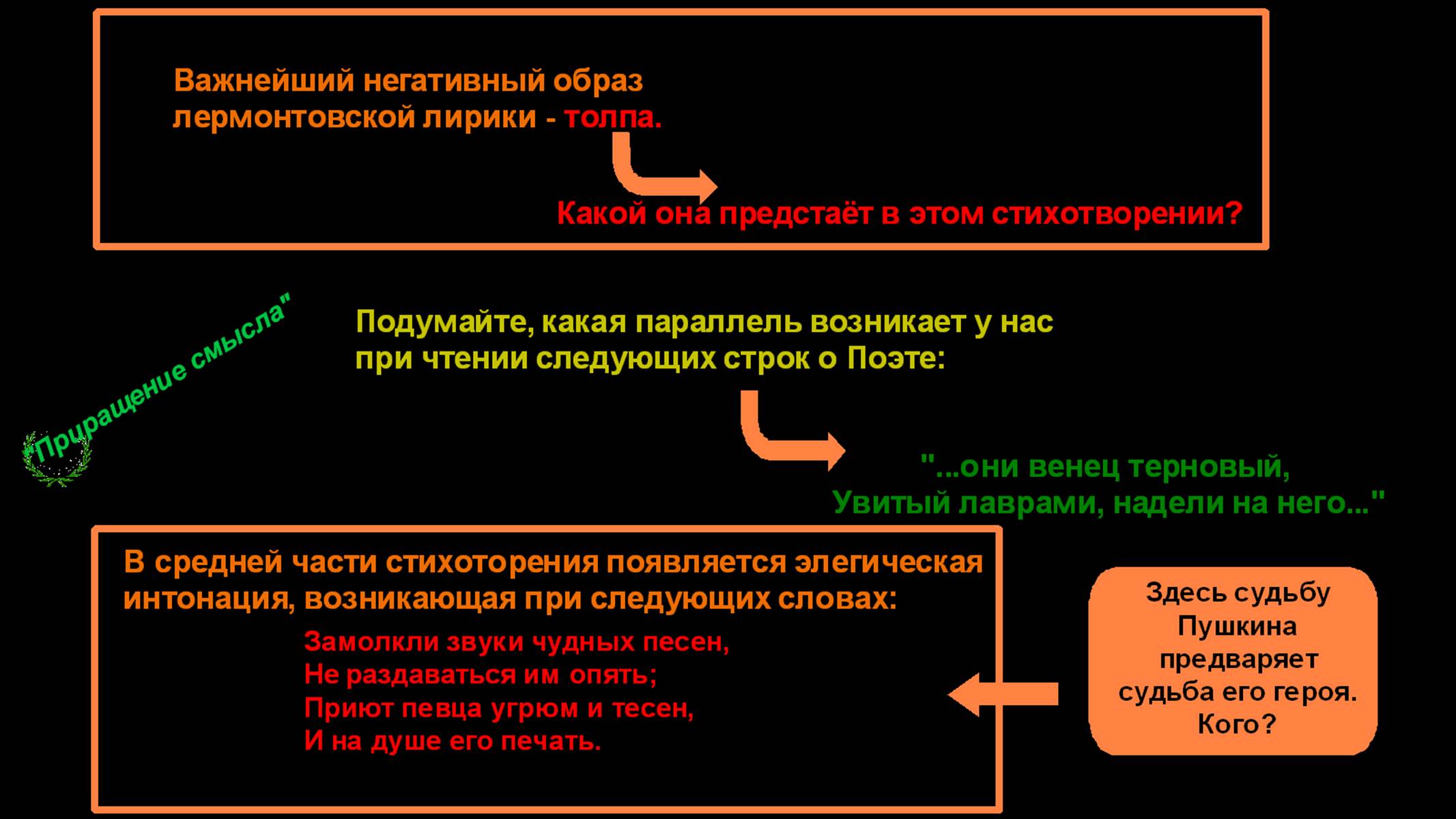 Важнейший негативный образ лермонтовской лирики - толпа.

Какой она предстаёт в этом стихотворении?

"Приращение смысла"

Подумайте, какая параллель возникает у нас при чтении следующих строк о Поэте:

"...они венец терновый,
Увитый лаврами, надели на него..."

В средней части стихоторения появляется элегическая интонация, возникающая при следующих словах:

Замолкли звуки чудных песен,
Не раздаваться им опять;
Приют певца угрюм и тесен,
И на душе его печать.

Здесь судьбу Пушкина предваряет судьба его героя. Кого?